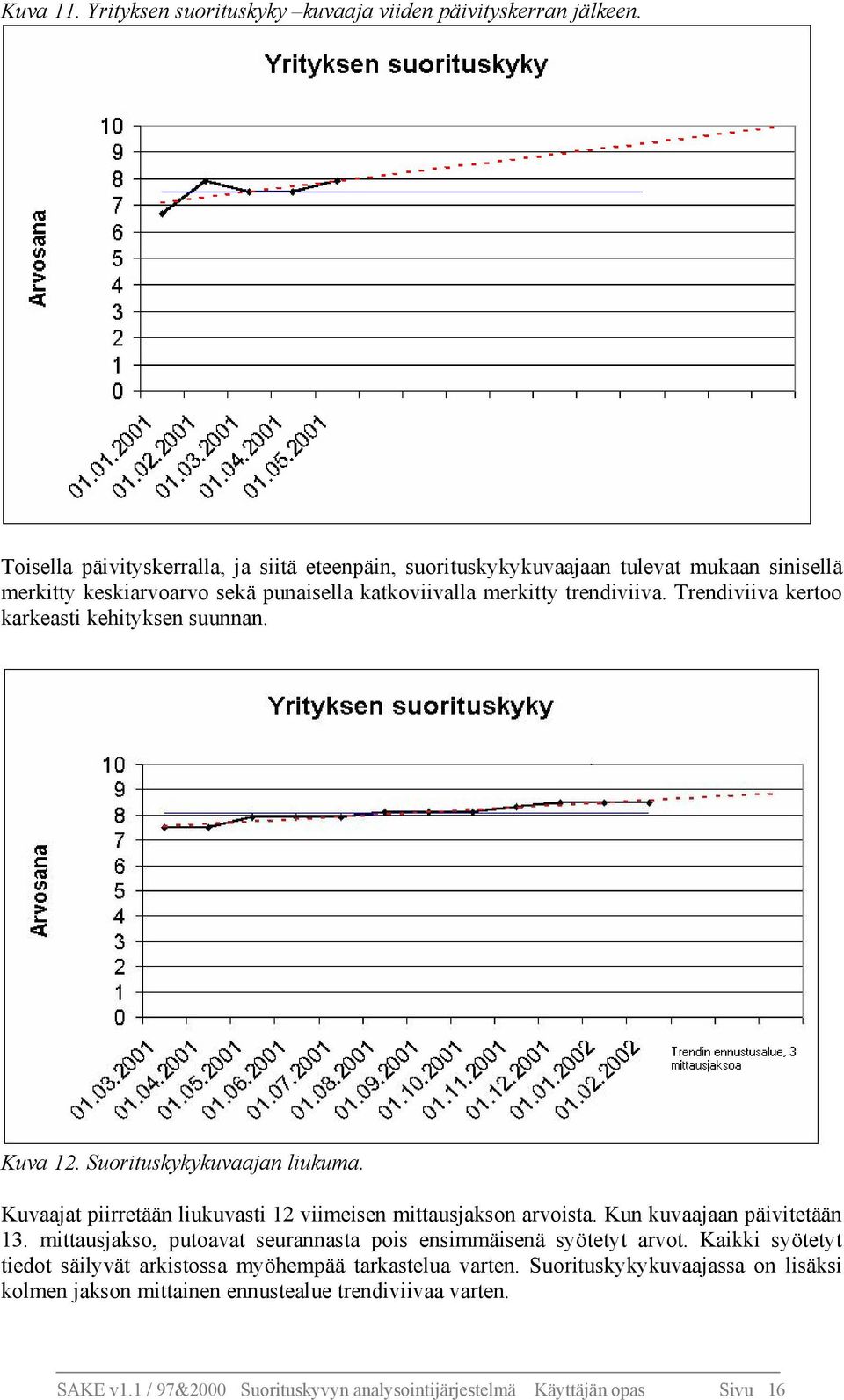 Kuva 11. Yrityksen suorituskyky –kuvaaja viiden päivityskerran jälkeen.

Yrityksen suorituskyky

Arvosana

10
9
8
7
6
5
4
3
2
1
0

01.01.2001
01.02.2001
01.03.2001
01.04.2001
01.05.2001

Toisella päivityskerralla, ja siitä eteenpäin, suorituskykykuvaajaan tulevat mukaan sinisellä merkitty keskiarvoarvo sekä punaisella katkoviivalla merkitty trendiviiva. Trendiviiva kertoo karkeasti kehityksen suunnan.

Yrityksen suorituskyky

Arvosana

10
9
8
7
6
5
4
3
2
1
0

01.03.2001
01.04.2001
01.05.2001
01.06.2001
01.07.2001
01.08.2001
01.09.2001
01.10.2001
01.11.2001
01.12.2001
01.01.2002
01.02.2002

Trendin ennustusalue, 3 mittausjaksoa

Kuva 12. Suorituskykykuvaajan liukuma.

Kuvaajat piirretään liukuvasti 12 viimeisen mittausjakson arvoista. Kun kuvaajaan päivitetään 13. mittausjakso, putoavat seurannasta pois ensimmäisenä syötetyt arvot. Kaikki syötetyt tiedot säilyvät arkistossa myöhempää tarkastelua varten. Suorituskykykuvaajassa on lisäksi kolmen jakson mittainen ennustealue trendiviivaa varten.

SAKE v1.1 / 97&2000 Suorituskyvyn analysointijärjestelmä Käyttäjän opas Sivu 16